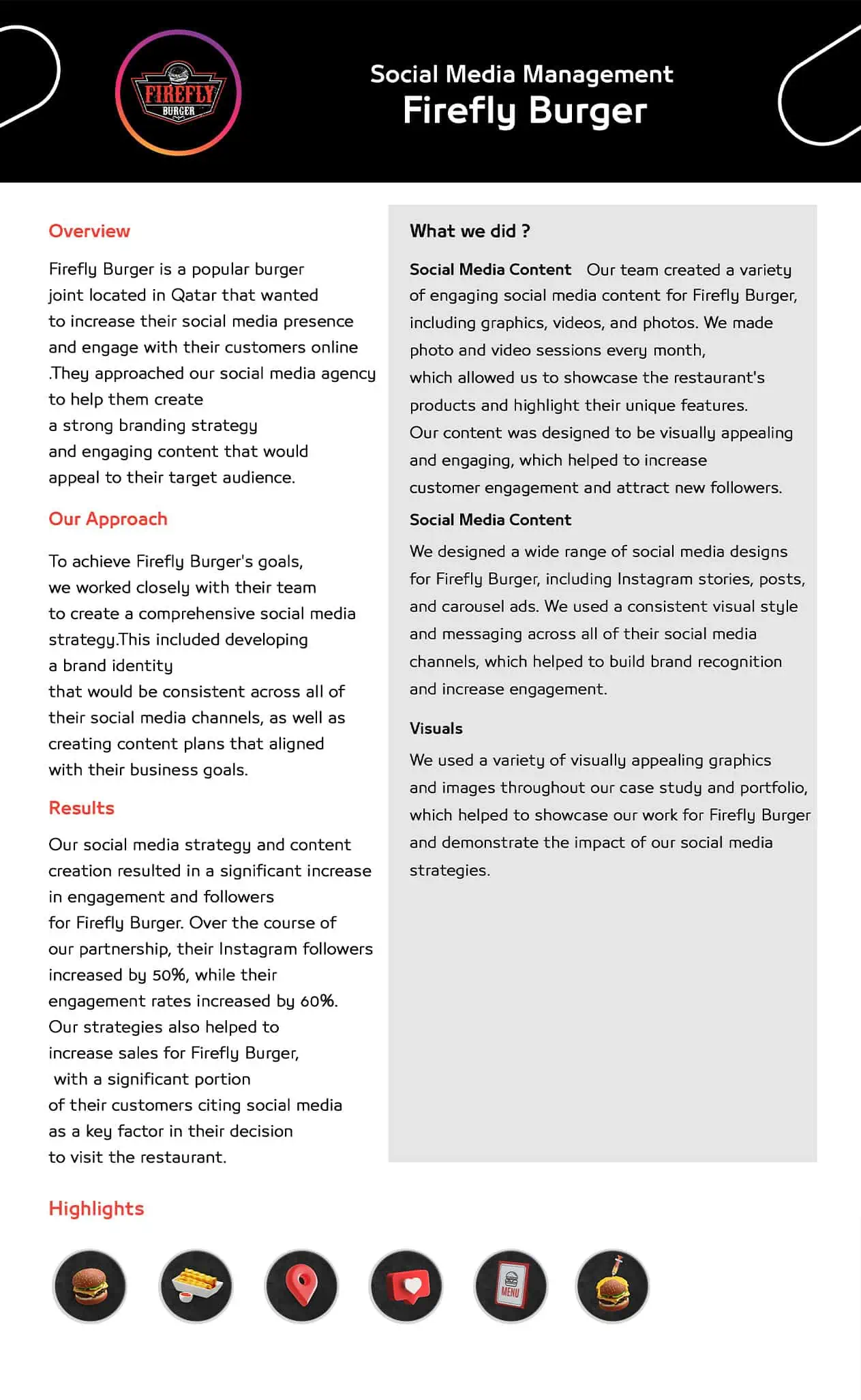 FIREFLY BURGER

Social Media Management
Firefly Burger

Overview

Firefly Burger is a popular burger joint located in Qatar that wanted to increase their social media presence and engage with their customers online .They approached our social media agency to help them create a strong branding strategy and engaging content that would appeal to their target audience.

Our Approach

To achieve Firefly Burger's goals, we worked closely with their team to create a comprehensive social media strategy.This included developing a brand identity that would be consistent across all of their social media channels, as well as creating content plans that aligned with their business goals.

Results

Our social media strategy and content creation resulted in a significant increase in engagement and followers for Firefly Burger. Over the course of our partnership, their Instagram followers increased by 50%, while their engagement rates increased by 60%. Our strategies also helped to increase sales for Firefly Burger, with a significant portion of their customers citing social media as a key factor in their decision to visit the restaurant.

What we did ?

Social Media Content Our team created a variety of engaging social media content for Firefly Burger, including graphics, videos, and photos. We made photo and video sessions every month, which allowed us to showcase the restaurant's products and highlight their unique features. Our content was designed to be visually appealing and engaging, which helped to increase customer engagement and attract new followers.

Social Media Content

We designed a wide range of social media designs for Firefly Burger, including Instagram stories, posts, and carousel ads. We used a consistent visual style and messaging across all of their social media channels, which helped to build brand recognition and increase engagement.

Visuals

We used a variety of visually appealing graphics and images throughout our case study and portfolio, which helped to showcase our work for Firefly Burger and demonstrate the impact of our social media strategies.

Highlights

MENU